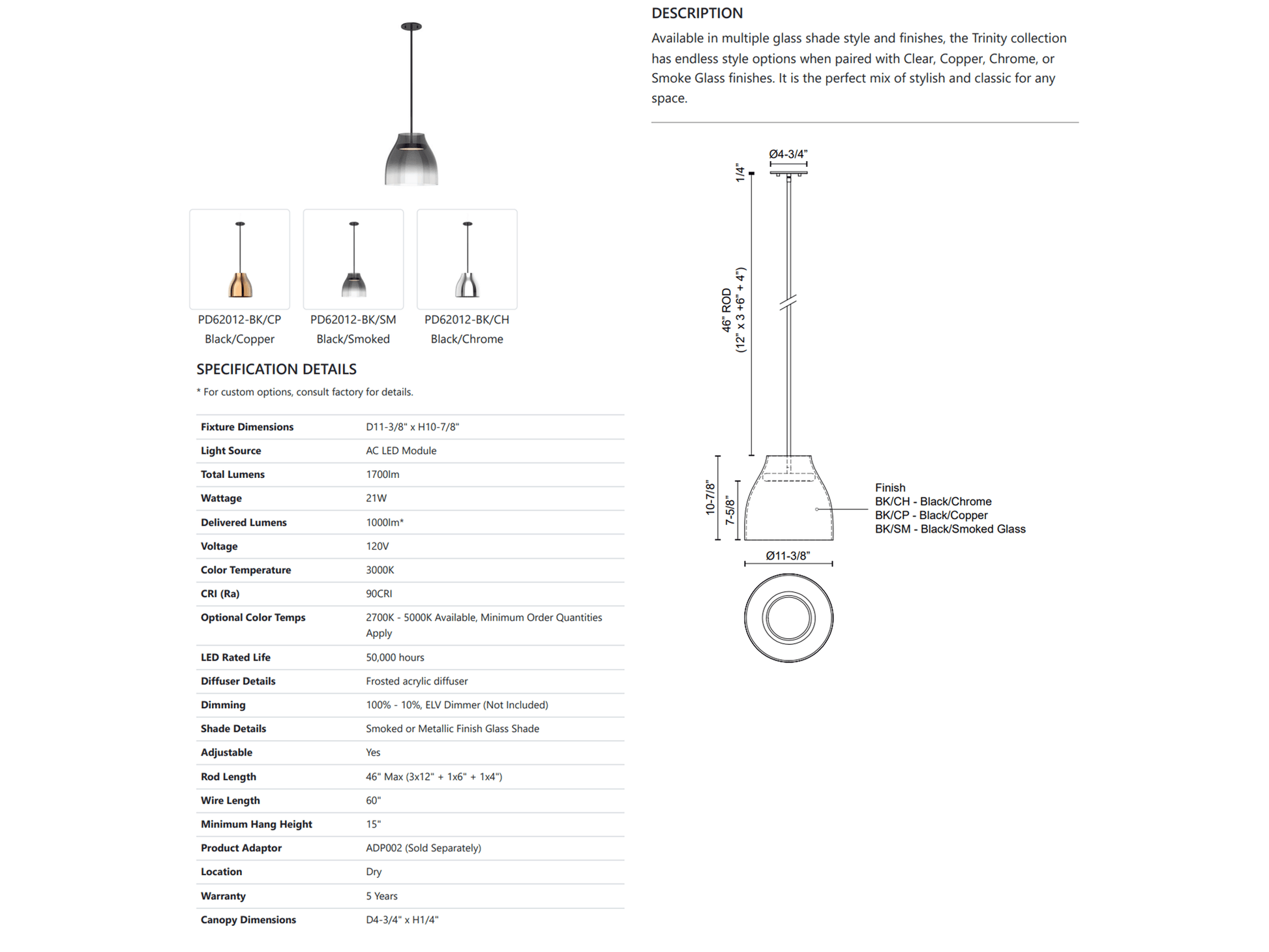 PD62012-BK/CP
Black/Copper

PD62012-BK/SM
Black/Smoked

PD62012-BK/CH
Black/Chrome

SPECIFICATION DETAILS

* For custom options, consult factory for details.

| Fixture Dimensions | D11-3/8" x H10-7/8" |
|---|---|
| Light Source | AC LED Module |
| Total Lumens | 1700lm |
| Wattage | 21W |
| Delivered Lumens | 1000lm* |
| Voltage | 120V |
| Color Temperature | 3000K |
| CRI (Ra) | 90CRI |
| Optional Color Temps | 2700K - 5000K Available, Minimum Order Quantities Apply |
| LED Rated Life | 50,000 hours |
| Diffuser Details | Frosted acrylic diffuser |
| Dimming | 100% - 10%, ELV Dimmer (Not Included) |
| Shade Details | Smoked or Metallic Finish Glass Shade |
| Adjustable | Yes |
| Rod Length | 46" Max (3x12" + 1x6" + 1x4") |
| Wire Length | 60" |
| Minimum Hang Height | 15" |
| Product Adaptor | ADP002 (Sold Separately) |
| Location | Dry |
| Warranty | 5 Years |
| Canopy Dimensions | D4-3/4" x H1/4" |

DESCRIPTION

Available in multiple glass shade style and finishes, the Trinity collection has endless style options when paired with Clear, Copper, Chrome, or Smoke Glass finishes. It is the perfect mix of stylish and classic for any space.

Ø4-3/4"
1/4"
46" ROD
(12" x 3 +6" + 4")
10-7/8"
7-5/8"
Finish
BK/CH - Black/Chrome
BK/CP - Black/Copper
BK/SM - Black/Smoked Glass
Ø11-3/8"